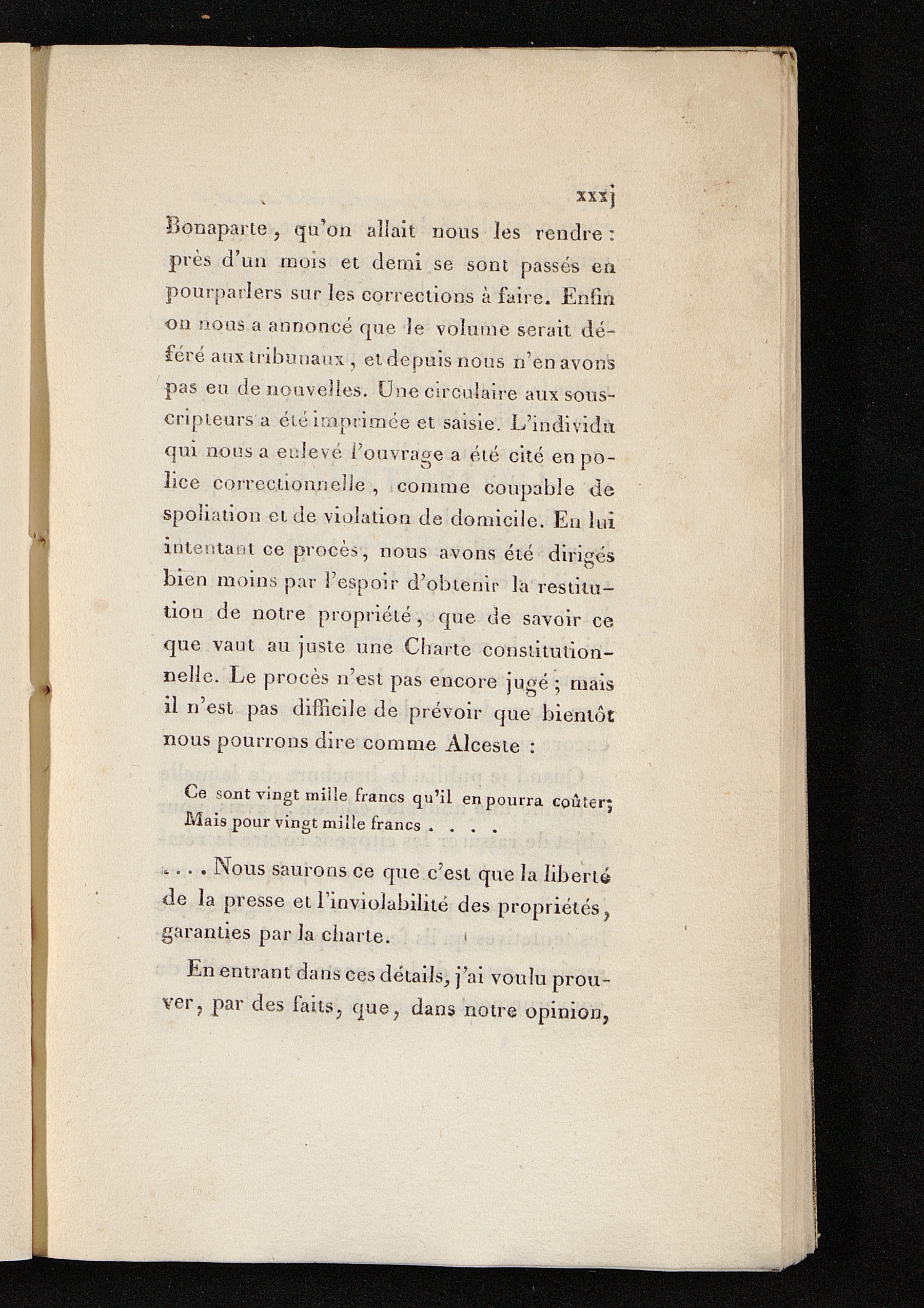 xxxj

Bonaparte, qu'on allait nous les rendre : près d'un mois et demi se sont passés en pourparlers sur les corrections à faire. Enfin on nous a annoncé que le volume serait déféré aux tribunaux, et depuis nous n'en avons pas eu de nouvelles. Une circulaire aux souscripteurs a été imprimée et saisie. L'individu qui nous a enlevé l'ouvrage a été cité en police correctionnelle, comme coupable de spoliation et de violation de domicile. En lui intentant ce procès, nous avons été dirigés bien moins par l'espoir d'obtenir la restitution de notre propriété, que de savoir ce que vaut au juste une Charte constitutionnelle. Le procès n'est pas encore jugé ; mais il n'est pas difficile de prévoir que bientôt nous pourrons dire comme Alceste :

Ce sont vingt mille francs qu'il en pourra coûter;
Mais pour vingt mille francs . . . .

. . . . Nous saurons ce que c'est que la liberté de la presse et l'inviolabilité des propriétés, garanties par la charte.

En entrant dans ces détails, j'ai voulu prouver, par des faits, que, dans notre opinion,